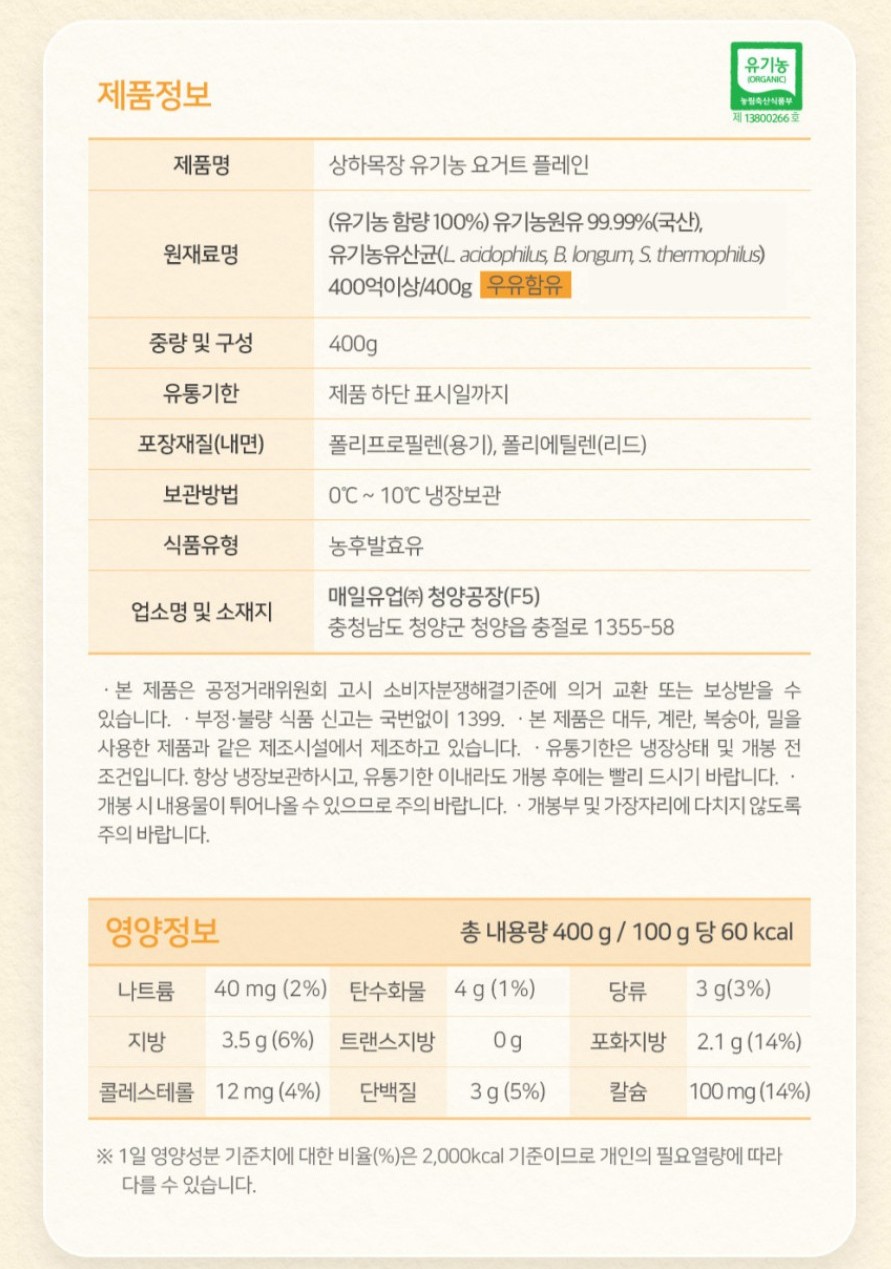 제품정보

유기농
(ORGANIC)
농림축산식품부
제 13800266 호

| 제품명 | 상하목장 유기농 요거트 플레인 |
|---|---|
| 원재료명 | (유기농 함량 100%) 유기농원유 99.99%(국산), 유기농유산균(L. acidophilus, B. longum, S. thermophilus) 400억이상/400g 우유함유 |
| 중량 및 구성 | 400g |
| 유통기한 | 제품 하단 표시일까지 |
| 포장재질(내면) | 폴리프로필렌(용기), 폴리에틸렌(리드) |
| 보관방법 | 0℃ ~ 10℃ 냉장보관 |
| 식품유형 | 농후발효유 |
| 업소명 및 소재지 | 매일유업㈜ 청양공장(F5) 충청남도 청양군 청양읍 충절로 1355-58 |

· 본 제품은 공정거래위원회 고시 소비자분쟁해결기준에 의거 교환 또는 보상받을 수 있습니다. · 부정·불량 식품 신고는 국번없이 1399. · 본 제품은 대두, 계란, 복숭아, 밀을 사용한 제품과 같은 제조시설에서 제조하고 있습니다. · 유통기한은 냉장상태 및 개봉 전 조건입니다. 항상 냉장보관하시고, 유통기한 이내라도 개봉 후에는 빨리 드시기 바랍니다. · 개봉 시 내용물이 튀어나올 수 있으므로 주의 바랍니다. · 개봉부 및 가장자리에 다치지 않도록 주의 바랍니다.

영양정보 총 내용량 400 g / 100 g 당 60 kcal

| 나트륨 | 40 mg (2%) | 탄수화물 | 4 g (1%) | 당류 | 3 g(3%) |
|---|---|---|---|---|---|
| 지방 | 3.5 g (6%) | 트랜스지방 | 0 g | 포화지방 | 2.1 g (14%) |
| 콜레스테롤 | 12 mg (4%) | 단백질 | 3 g (5%) | 칼슘 | 100 mg (14%) |

※ 1일 영양성분 기준치에 대한 비율(%)은 2,000kcal 기준이므로 개인의 필요열량에 따라 다를 수 있습니다.